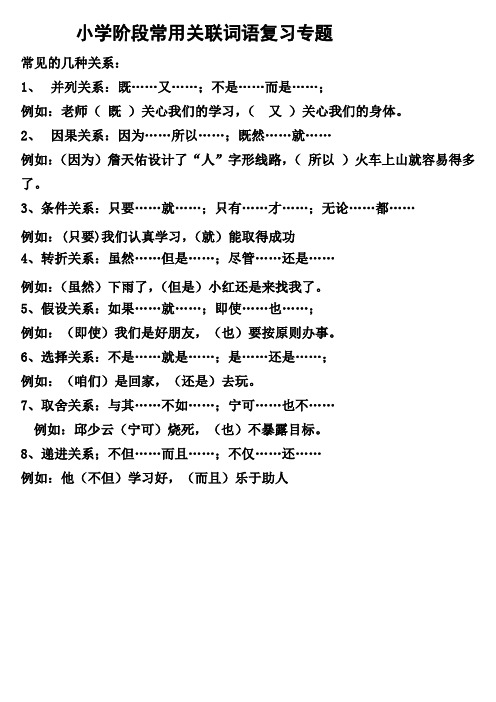 小学阶段常用关联词语复习专题

常见的几种关系：

1、 并列关系：既……又……；不是……而是……；

例如：老师（ 既 ）关心我们的学习，（ 又 ）关心我们的身体。

2、 因果关系：因为……所以……；既然……就……

例如：（因为）詹天佑设计了“人”字形线路，（ 所以 ）火车上山就容易得多了。

3、条件关系：只要……就……；只有……才……；无论……都……

例如：（只要）我们认真学习，（就）能取得成功

4、转折关系：虽然……但是……；尽管……还是……

例如：（虽然）下雨了，（但是）小红还是来找我了。

5、假设关系：如果……就……；即使……也……；

例如：（即使）我们是好朋友，（也）要按原则办事。

6、选择关系：不是……就是……；是……还是……；

例如：（咱们）是回家，（还是）去玩。

7、取舍关系：与其……不如……；宁可……也不……

例如：邱少云（宁可）烧死，（也）不暴露目标。

8、递进关系：不但……而且……；不仅……还……

例如：他（不但）学习好，（而且）乐于助人